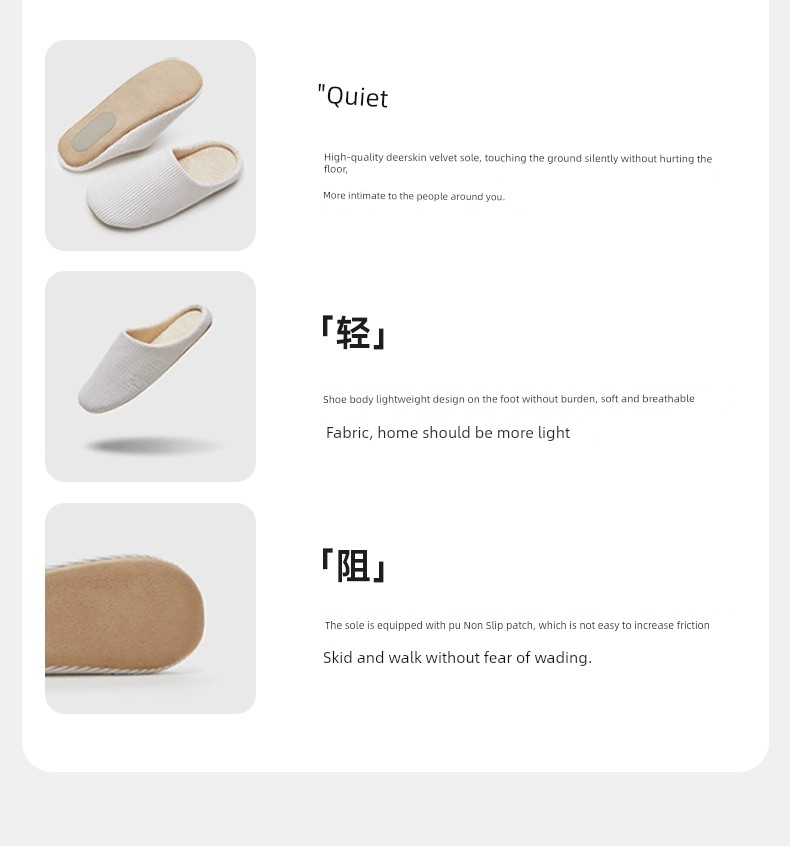 "Quiet

High-quality deerskin velvet sole, touching the ground silently without hurting the floor,

More intimate to the people around you.

「轻」

Shoe body lightweight design on the foot without burden, soft and breathable

Fabric, home should be more light

「阻」

The sole is equipped with pu Non Slip patch, which is not easy to increase friction

Skid and walk without fear of wading.